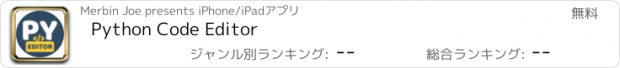 PY
</>
EDITOR

Merbin Joe presents iPhone/iPadアプリ

無料

Python Code Editor

ジャンル別ランキング: --

総合ランキング: --